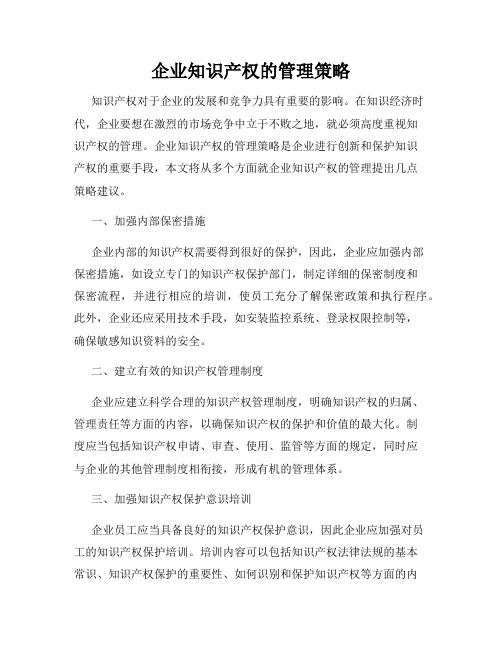 企业知识产权的管理策略

知识产权对于企业的发展和竞争力具有重要的影响。在知识经济时代，企业要想在激烈的市场竞争中立于不败之地，就必须高度重视知识产权的管理。企业知识产权的管理策略是企业进行创新和保护知识产权的重要手段，本文将从多个方面就企业知识产权的管理提出几点策略建议。

一、加强内部保密措施

企业内部的知识产权需要得到很好的保护，因此，企业应加强内部保密措施，如设立专门的知识产权保护部门，制定详细的保密制度和保密流程，并进行相应的培训，使员工充分了解保密政策和执行程序。此外，企业还应采用技术手段，如安装监控系统、登录权限控制等，确保敏感知识资料的安全。

二、建立有效的知识产权管理制度

企业应建立科学合理的知识产权管理制度，明确知识产权的归属、管理责任等方面的内容，以确保知识产权的保护和价值的最大化。制度应当包括知识产权申请、审查、使用、监管等方面的规定，同时应与企业的其他管理制度相衔接，形成有机的管理体系。

三、加强知识产权保护意识培训

企业员工应当具备良好的知识产权保护意识，因此企业应加强对员工的知识产权保护培训。培训内容可以包括知识产权法律法规的基本常识、知识产权保护的重要性、如何识别和保护知识产权等方面的内